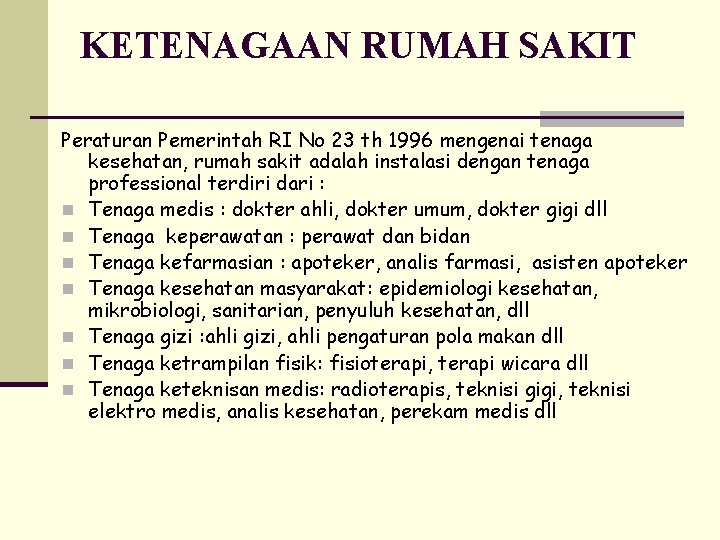 KETENAGAAN RUMAH SAKIT

Peraturan Pemerintah RI No 23 th 1996 mengenai tenaga kesehatan, rumah sakit adalah instalasi dengan tenaga professional terdiri dari :

- Tenaga medis : dokter ahli, dokter umum, dokter gigi dll
- Tenaga keperawatan : perawat dan bidan
- Tenaga kefarmasian : apoteker, analis farmasi, asisten apoteker
- Tenaga kesehatan masyarakat: epidemiologi kesehatan, mikrobiologi, sanitarian, penyuluh kesehatan, dll
- Tenaga gizi :ahli gizi, ahli pengaturan pola makan dll
- Tenaga ketrampilan fisik: fisioterapi, terapi wicara dll
- Tenaga keteknisan medis: radioterapis, teknisi gigi, teknisi elektro medis, analis kesehatan, perekam medis dll